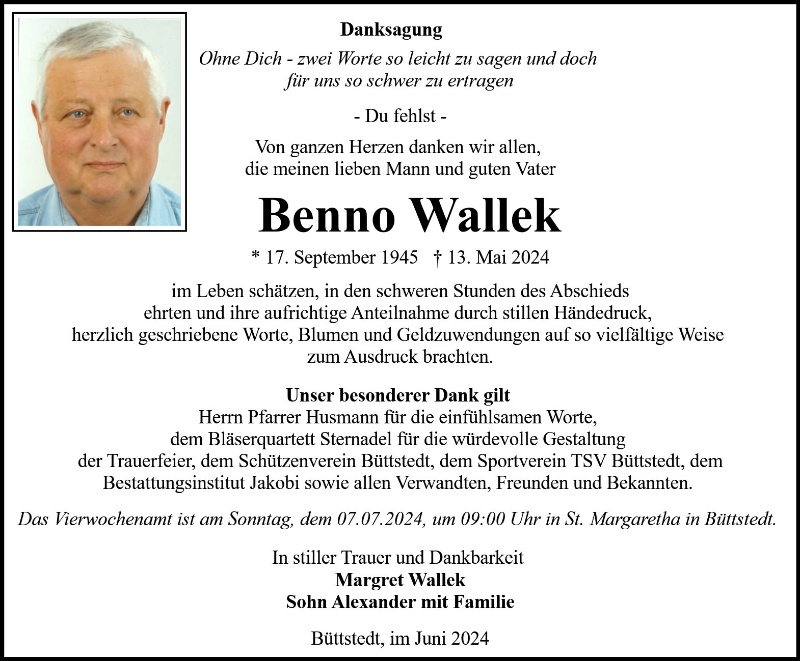 Danksagung

Ohne Dich - zwei Worte so leicht zu sagen und doch für uns so schwer zu ertragen

- Du fehlst -

Von ganzen Herzen danken wir allen, die meinen lieben Mann und guten Vater

Benno Wallek

* 17. September 1945 † 13. Mai 2024

im Leben schätzen, in den schweren Stunden des Abschieds ehrten und ihre aufrichtige Anteilnahme durch stillen Händedruck, herzlich geschriebene Worte, Blumen und Geldzuwendungen auf so vielfältige Weise zum Ausdruck brachten.

Unser besonderer Dank gilt
Herrn Pfarrer Husmann für die einfühlsamen Worte, dem Bläserquartett Sternadel für die würdevolle Gestaltung der Trauerfeier, dem Schützenverein Büttstedt, dem Sportverein TSV Büttstedt, dem Bestattungsinstitut Jakobi sowie allen Verwandten, Freunden und Bekannten.

Das Vierwochenamt ist am Sonntag, dem 07.07.2024, um 09:00 Uhr in St. Margaretha in Büttstedt.

In stiller Trauer und Dankbarkeit
Margret Wallek
Sohn Alexander mit Familie

Büttstedt, im Juni 2024